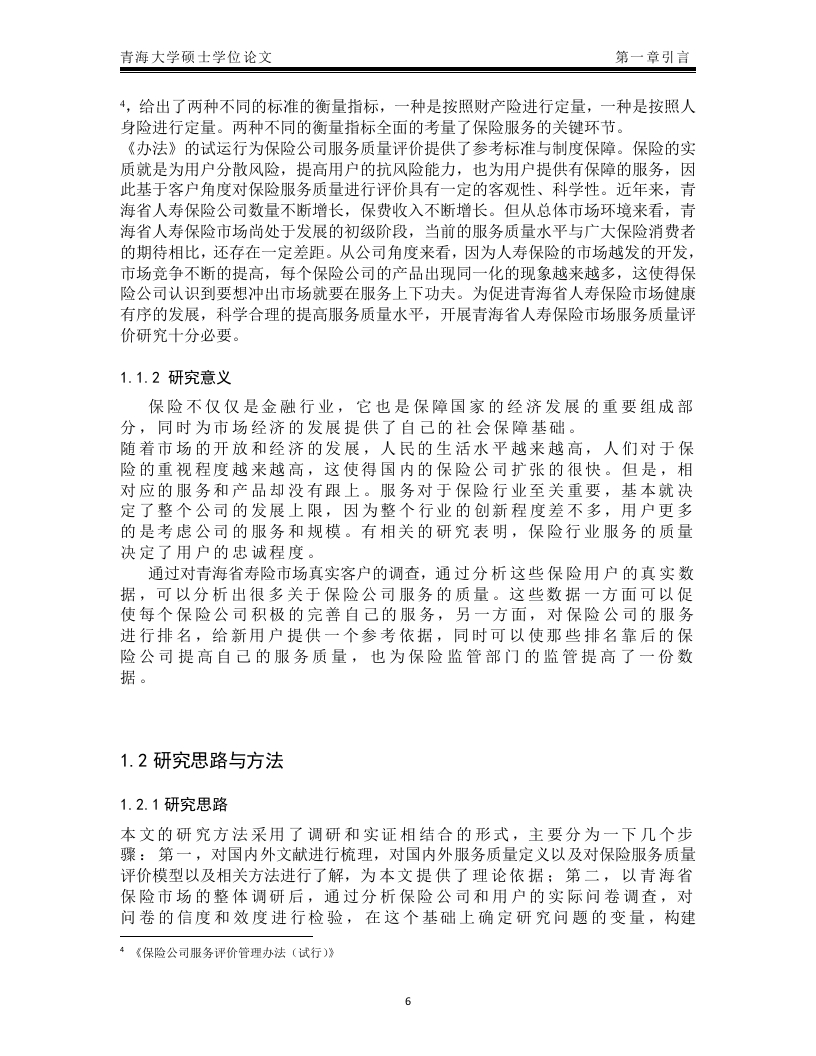 青海大学硕士学位论文　　第一章引言

$^4$，给出了两种不同的标准的衡量指标，一种是按照财产险进行定量，一种是按照人身险进行定量。两种不同的衡量指标全面的考量了保险服务的关键环节。

《办法》的试运行为保险公司服务质量评价提供了参考标准与制度保障。保险的实质就是为用户分散风险，提高用户的抗风险能力，也为用户提供有保障的服务，因此基于客户角度对保险服务质量进行评价具有一定的客观性、科学性。近年来，青海省人寿保险公司数量不断增长，保费收入不断增长。但从总体市场环境来看，青海省人寿保险市场尚处于发展的初级阶段，当前的服务质量水平与广大保险消费者的期待相比，还存在一定差距。从公司角度来看，因为人寿保险的市场越发的开发，市场竞争不断的提高，每个保险公司的产品出现同一化的现象越来越多，这使得保险公司认识到要想冲出市场就要在服务上下功夫。为促进青海省人寿保险市场健康有序的发展，科学合理的提高服务质量水平，开展青海省人寿保险市场服务质量评价研究十分必要。

1.1.2 研究意义

保险不仅仅是金融行业，它也是保障国家的经济发展的重要组成部分，同时为市场经济的发展提供了自己的社会保障基础。

随着市场的开放和经济的发展，人民的生活水平越来越高，人们对于保险的重视程度越来越高，这使得国内的保险公司扩张的很快。但是，相对应的服务和产品却没有跟上。服务对于保险行业至关重要，基本就决定了整个公司的发展上限，因为整个行业的创新程度差不多，用户更多的是考虑公司的服务和规模。有相关的研究表明，保险行业服务的质量决定了用户的忠诚程度。

通过对青海省寿险市场真实客户的调查，通过分析这些保险用户的真实数据，可以分析出很多关于保险公司服务的质量。这些数据一方面可以促使每个保险公司积极的完善自己的服务，另一方面，对保险公司的服务进行排名，给新用户提供一个参考依据，同时可以使那些排名靠后的保险公司提高自己的服务质量，也为保险监管部门的监管提高了一份数据。

1.2 研究思路与方法

1.2.1 研究思路

本文的研究方法采用了调研和实证相结合的形式，主要分为一下几个步骤：第一，对国内外文献进行梳理，对国内外服务质量定义以及对保险服务质量评价模型以及相关方法进行了解，为本文提供了理论依据；第二，以青海省保险市场的整体调研后，通过分析保险公司和用户的实际问卷调查，对问卷的信度和效度进行检验，在这个基础上确定研究问题的变量，构建

$^4$ 《保险公司服务评价管理办法（试行）》

6